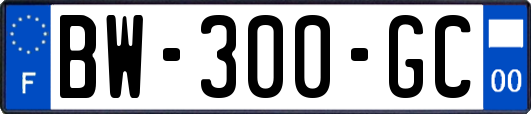 F

BW-300-GC

00